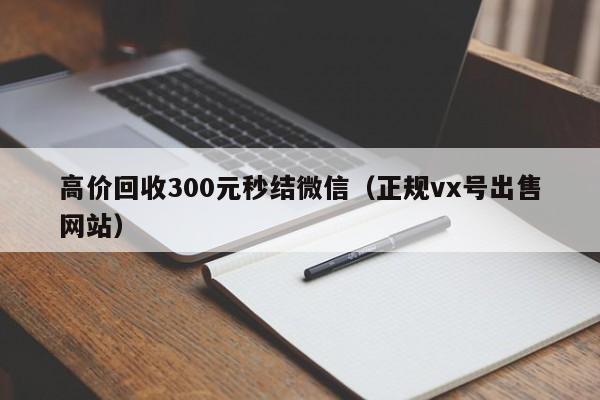 高价回收300元秒结微信（正规vx号出售网站）